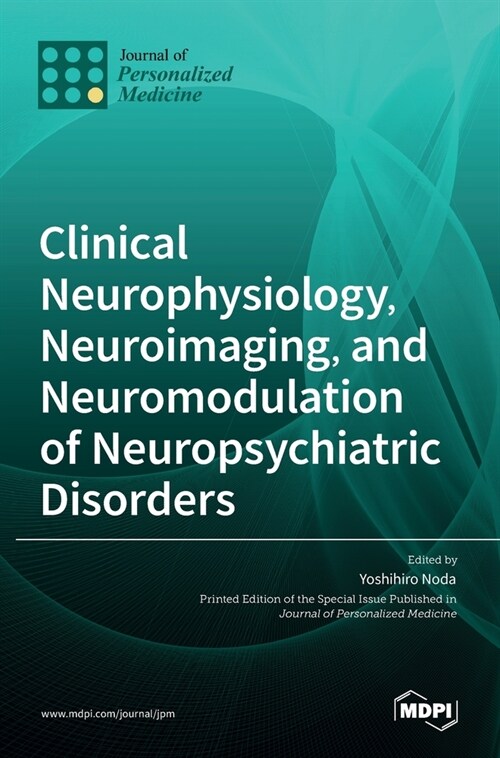 Journal of
Personalized
Medicine

Clinical Neurophysiology, Neuroimaging, and Neuromodulation of Neuropsychiatric Disorders

Edited by
Yoshihiro Noda
Printed Edition of the Special Issue Published in
Journal of Personalized Medicine

www.mdpi.com/journal/jpm

MDPI